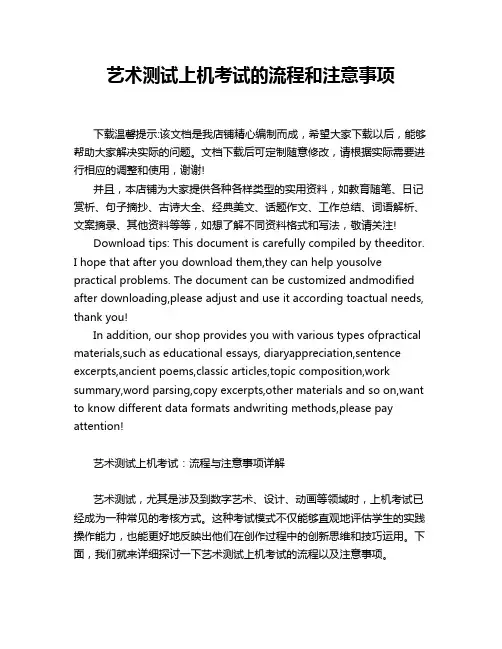 艺术测试上机考试的流程和注意事项

下载温馨提示:该文档是我店铺精心编制而成，希望大家下载以后，能够帮助大家解决实际的问题。文档下载后可定制随意修改，请根据实际需要进行相应的调整和使用，谢谢!

并且，本店铺为大家提供各种各样类型的实用资料，如教育随笔、日记赏析、句子摘抄、古诗大全、经典美文、话题作文、工作总结、词语解析、文案摘录、其他资料等等，如想了解不同资料格式和写法，敬请关注!

Download tips: This document is carefully compiled by theeditor. I hope that after you download them,they can help yousolve practical problems. The document can be customized andmodified after downloading,please adjust and use it according toactual needs, thank you!

In addition, our shop provides you with various types ofpractical materials,such as educational essays, diaryappreciation,sentence excerpts,ancient poems,classic articles,topic composition,work summary,word parsing,copy excerpts,other materials and so on,want to know different data formats andwriting methods,please pay attention!

艺术测试上机考试：流程与注意事项详解

艺术测试，尤其是涉及到数字艺术、设计、动画等领域时，上机考试已经成为一种常见的考核方式。这种考试模式不仅能够直观地评估学生的实践操作能力，也能更好地反映出他们在创作过程中的创新思维和技巧运用。下面，我们就来详细探讨一下艺术测试上机考试的流程以及注意事项。